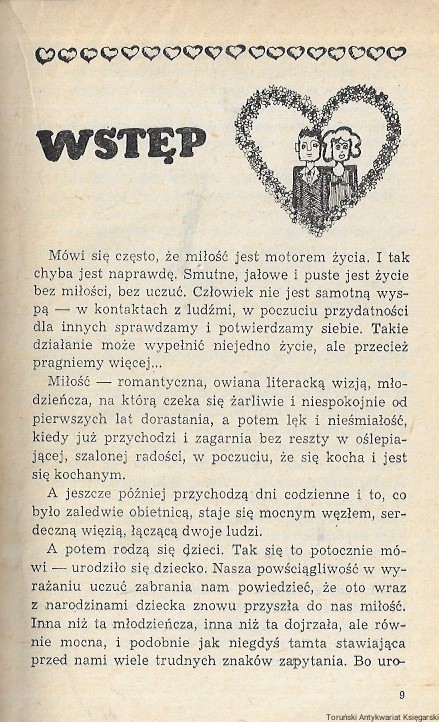 WSTĘP

Mówi się często, że miłość jest motorem życia. I tak chyba jest naprawdę. Smutne, jałowe i puste jest życie bez miłości, bez uczuć. Człowiek nie jest samotną wyspą — w kontaktach z ludźmi, w poczuciu przydatności dla innych sprawdzamy i potwierdzamy siebie. Takie działanie może wypełnić niejedno życie, ale przecież pragniemy więcej...

Miłość — romantyczna, owiana literacką wizją, młodzieńcza, na którą czeka się żarliwie i niespokojnie od pierwszych lat dorastania, a potem lęk i nieśmiałość, kiedy już przychodzi i zagarnia bez reszty w oślepiającej, szalonej radości, w poczuciu, że się kocha i jest się kochanym.

A jeszcze później przychodzą dni codzienne i to, co było zaledwie obietnicą, staje się mocnym węzłem, serdeczną więzią, łączącą dwoje ludzi.

A potem rodzą się dzieci. Tak się to potocznie mówi — urodziło się dziecko. Nasza powściągliwość w wyrażaniu uczuć zabrania nam powiedzieć, że oto wraz z narodzinami dziecka znowu przyszła do nas miłość. Inna niż ta młodzieńcza, inna niż ta dojrzała, ale równie mocna, i podobnie jak niegdyś tamta stawiająca przed nami wiele trudnych znaków zapytania. Bo uro-

9

Toruński Antykwariat Księgarski